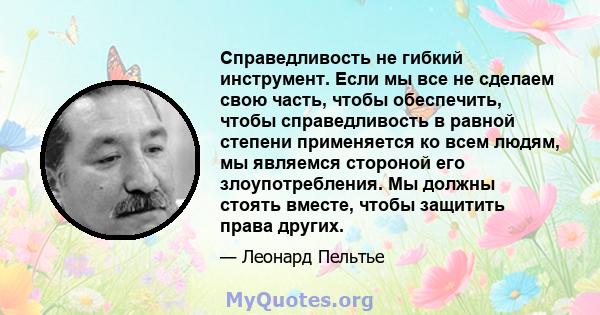 Справедливость не гибкий инструмент. Если мы все не сделаем свою часть, чтобы обеспечить, чтобы справедливость в равной степени применяется ко всем людям, мы являемся стороной его злоупотребления. Мы должны стоять вместе, чтобы защитить права других.

— Леонард Пельтье

MyQuotes.org